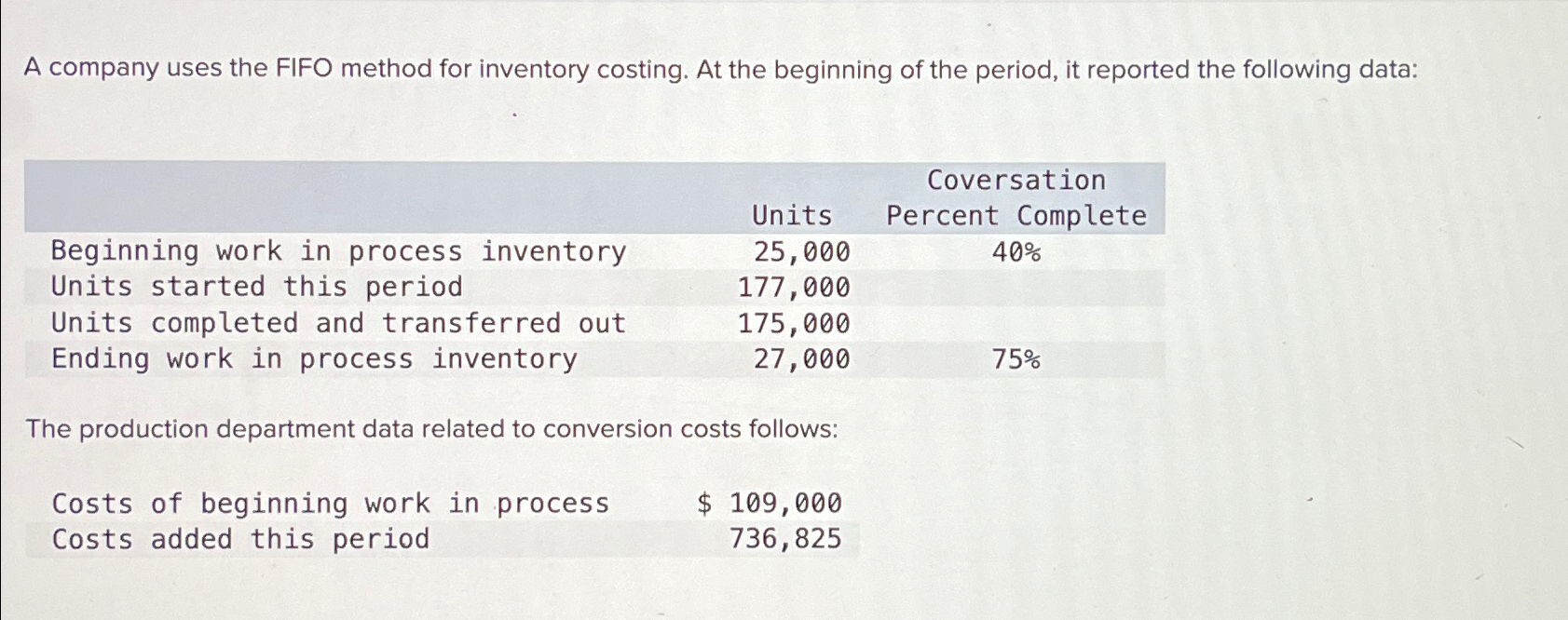 A company uses the FIFO method for inventory costing. At the beginning of the period, it reported the following data:

| | Units | Coversation Percent Complete |
|---|---|---|
| Beginning work in process inventory | 25,000 | 40% |
| Units started this period | 177,000 | |
| Units completed and transferred out | 175,000 | |
| Ending work in process inventory | 27,000 | 75% |

The production department data related to conversion costs follows:

| | |
|---|---|
| Costs of beginning work in process | $ 109,000 |
| Costs added this period | 736,825 |